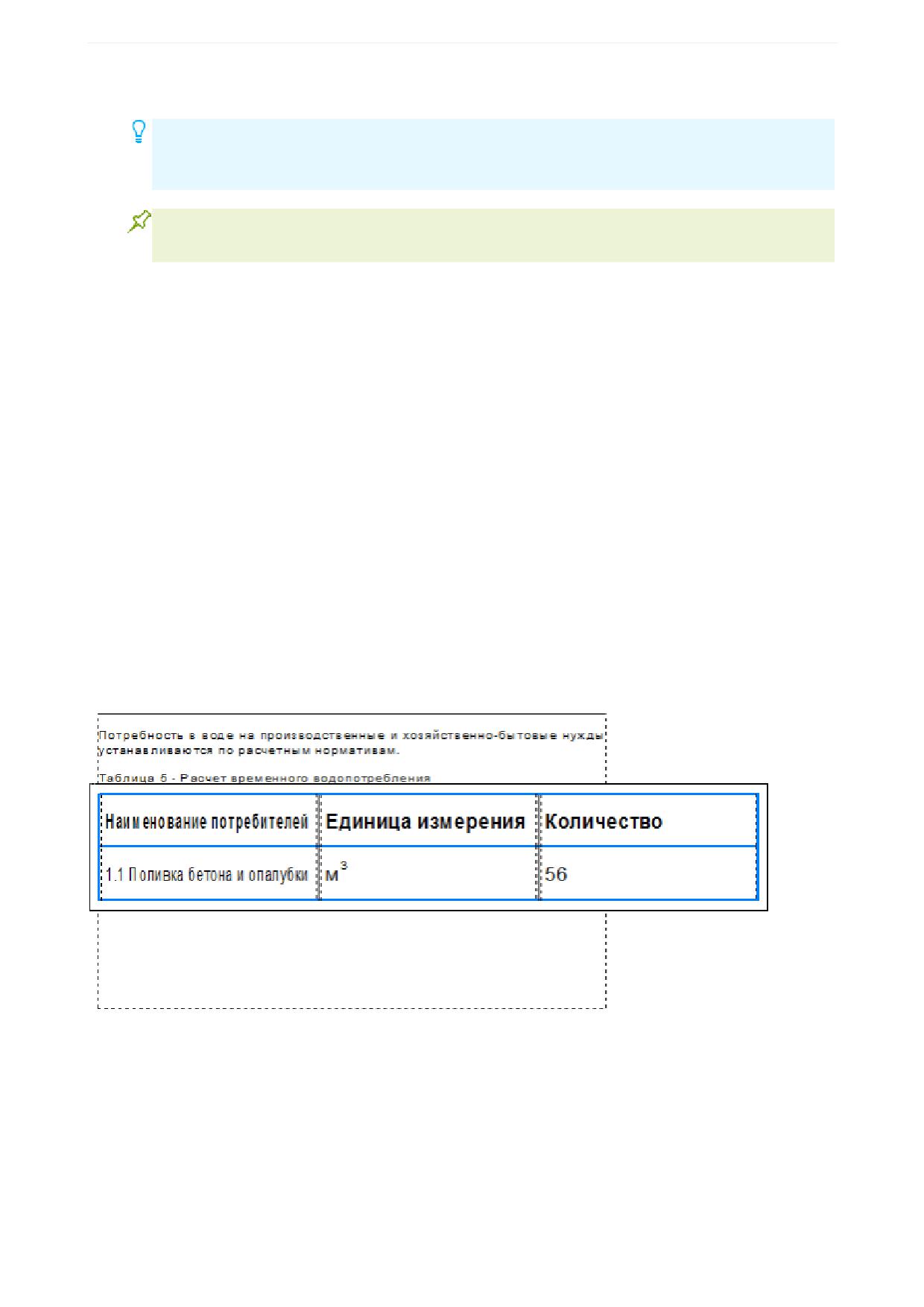 Потребность в воде на производственные и хозяйственно-бытовые нужды устанавливаются по расчетным нормативам.

Таблица 5 - Расчет временного водопотребления

| Наименование потребителей | Единица измерения | Количество |
|---|---|---|
| 1.1 Поливка бетона и опалубки | $м^3$ | 56 |